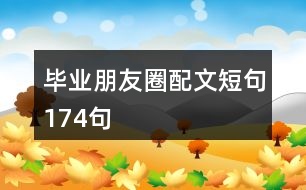 毕业朋友圈配文短句174句